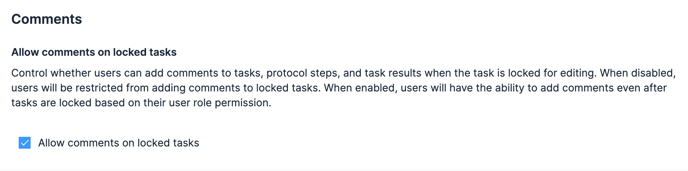 Comments

Allow comments on locked tasks

Control whether users can add comments to tasks, protocol steps, and task results when the task is locked for editing. When disabled, users will be restricted from adding comments to locked tasks. When enabled, users will have the ability to add comments even after tasks are locked based on their user role permission.

Allow comments on locked tasks